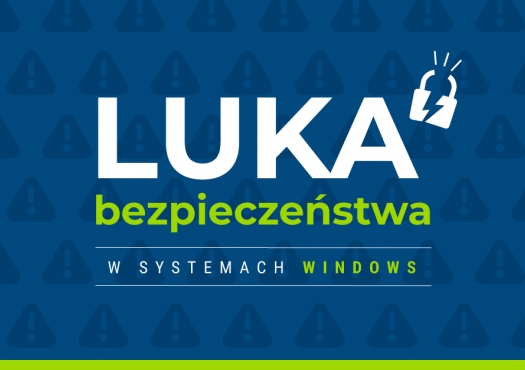 LUKA
bezpieczeństwa

W SYSTEMACH WINDOWS